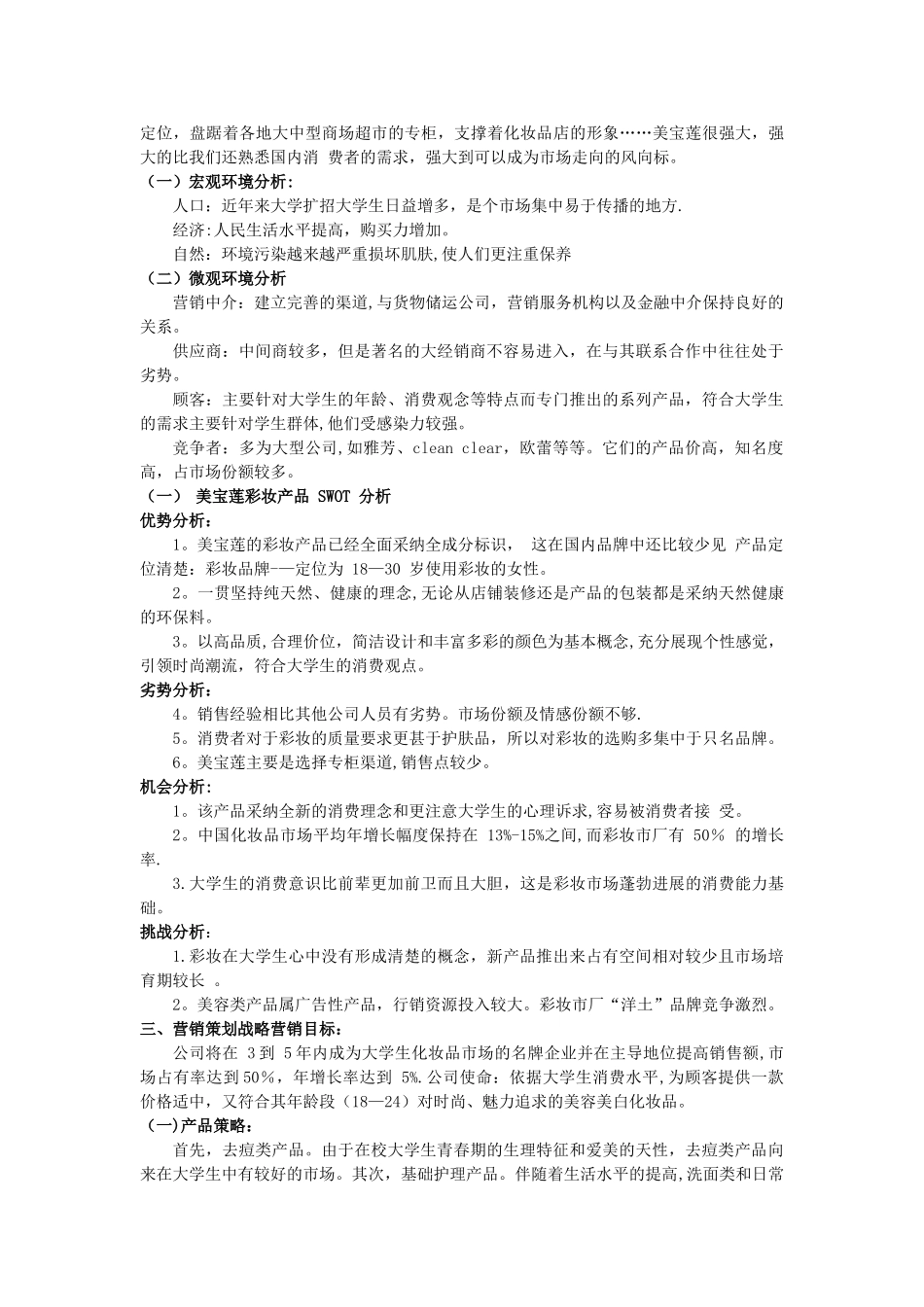 定位，盘踞着各地大中型商场超市的专柜，支撑着化妆品店的形象……美宝莲很强大，强大的比我们还熟悉国内消 费者的需求，强大到可以成为市场走向的风向标。

（一）宏观环境分析：

人口：近年来大学扩招大学生日益增多，是个市场集中易于传播的地方.

经济:人民生活水平提高，购买力增加。

自然：环境污染越来越严重损坏肌肤,使人们更注重保养

（二）微观环境分析

营销中介：建立完善的渠道,与货物储运公司，营销服务机构以及金融中介保持良好的关系。

供应商：中间商较多，但是著名的大经销商不容易进入，在与其联系合作中往往处于劣势。

顾客：主要针对大学生的年龄、消费观念等特点而专门推出的系列产品，符合大学生的需求主要针对学生群体,他们受感染力较强。

竞争者：多为大型公司,如雅芳、clean clear，欧蕾等等。它们的产品价高，知名度高，占市场份额较多。

（一） 美宝莲彩妆产品 SWOT 分析

优势分析：

1。美宝莲的彩妆产品已经全面采纳全成分标识， 这在国内品牌中还比较少见 产品定位清楚：彩妆品牌-—定位为 18—30 岁使用彩妆的女性。

2。一贯坚持纯天然、健康的理念,无论从店铺装修还是产品的包装都是采纳天然健康的环保料。

3。以高品质,合理价位，简洁设计和丰富多彩的颜色为基本概念,充分展现个性感觉，引领时尚潮流，符合大学生的消费观点。

劣势分析：

4。销售经验相比其他公司人员有劣势。市场份额及情感份额不够.

5。消费者对于彩妆的质量要求更甚于护肤品，所以对彩妆的选购多集中于只名品牌。

6。美宝莲主要是选择专柜渠道,销售点较少。

机会分析：

1。该产品采纳全新的消费理念和更注意大学生的心理诉求,容易被消费者接 受。

2。中国化妆品市场平均年增长幅度保持在 13%-15%之间,而彩妆市厂有 50% 的增长率.

3.大学生的消费意识比前辈更加前卫而且大胆，这是彩妆市场蓬勃进展的消费能力基础。

挑战分析：

1.彩妆在大学生心中没有形成清楚的概念，新产品推出来占有空间相对较少且市场培育期较长 。

2。美容类产品属广告性产品，行销资源投入较大。彩妆市厂“洋土”品牌竞争激烈。

三、营销策划战略营销目标：

公司将在 3 到 5 年内成为大学生化妆品市场的名牌企业并在主导地位提高销售额,市场占有率达到 50%，年增长率达到 5%.公司使命：依据大学生消费水平,为顾客提供一款价格适中，又符合其年龄段（18—24）对时尚、魅力追求的美容美白化妆品。

（一)产品策略：

首先，去痘类产品。由于在校大学生青春期的生理特征和爱美的天性，去痘类产品向来在大学生中有较好的市场。其次，基础护理产品。伴随着生活水平的提高,洗面类和日常